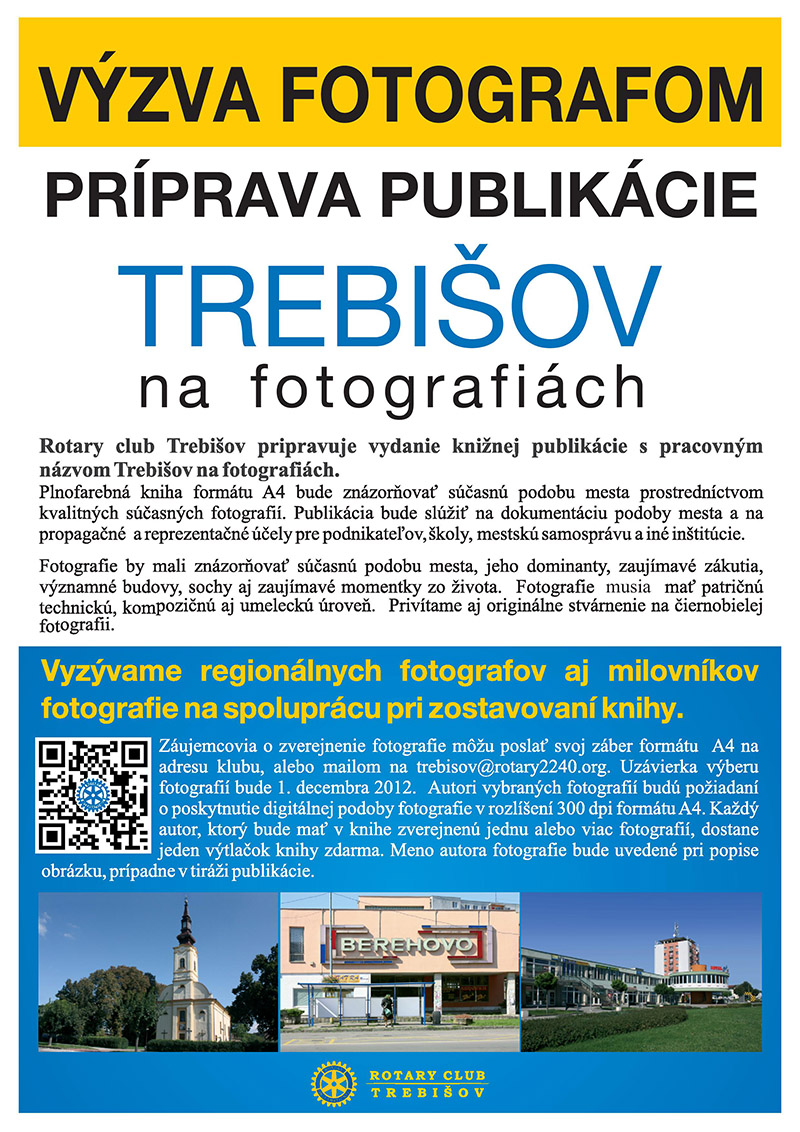 VÝZVA FOTOGRAFOM

PRÍPRAVA PUBLIKÁCIE

TREBIŠOV

na fotografiách

Rotary club Trebišov pripravuje vydanie knižnej publikácie s pracovným názvom Trebišov na fotografiách.
Plnofarebná kniha formátu A4 bude znázorňovať súčasnú podobu mesta prostredníctvom kvalitných súčasných fotografií. Publikácia bude slúžiť na dokumentáciu podoby mesta a na propagačné a reprezentačné účely pre podnikateľov, školy, mestskú samosprávu a iné inštitúcie.

Fotografie by mali znázorňovať súčasnú podobu mesta, jeho dominanty, zaujímavé zákutia, významné budovy, sochy aj zaujímavé momentky zo života. Fotografie musia mať patričnú technickú, kompozičnú aj umeleckú úroveň. Privítame aj originálne stvárnenie na čiernobielej fotografii.

Vyzývame regionálnych fotografov aj milovníkov fotografie na spoluprácu pri zostavovaní knihy.

Záujemcovia o zverejnenie fotografie môžu poslať svoj záber formátu A4 na adresu klubu, alebo mailom na trebisov@rotary2240.org. Uzávierka výberu fotografií bude 1. decembra 2012. Autori vybraných fotografií budú požiadaní o poskytnutie digitálnej podoby fotografie v rozlíšení 300 dpi formátu A4. Každý autor, ktorý bude mať v knihe zverejnenú jednu alebo viac fotografií, dostane jeden výtlačok knihy zdarma. Meno autora fotografie bude uvedené pri popise obrázku, prípadne v tiráži publikácie.

BEREHOVO

ROTARY CLUB
TREBIŠOV